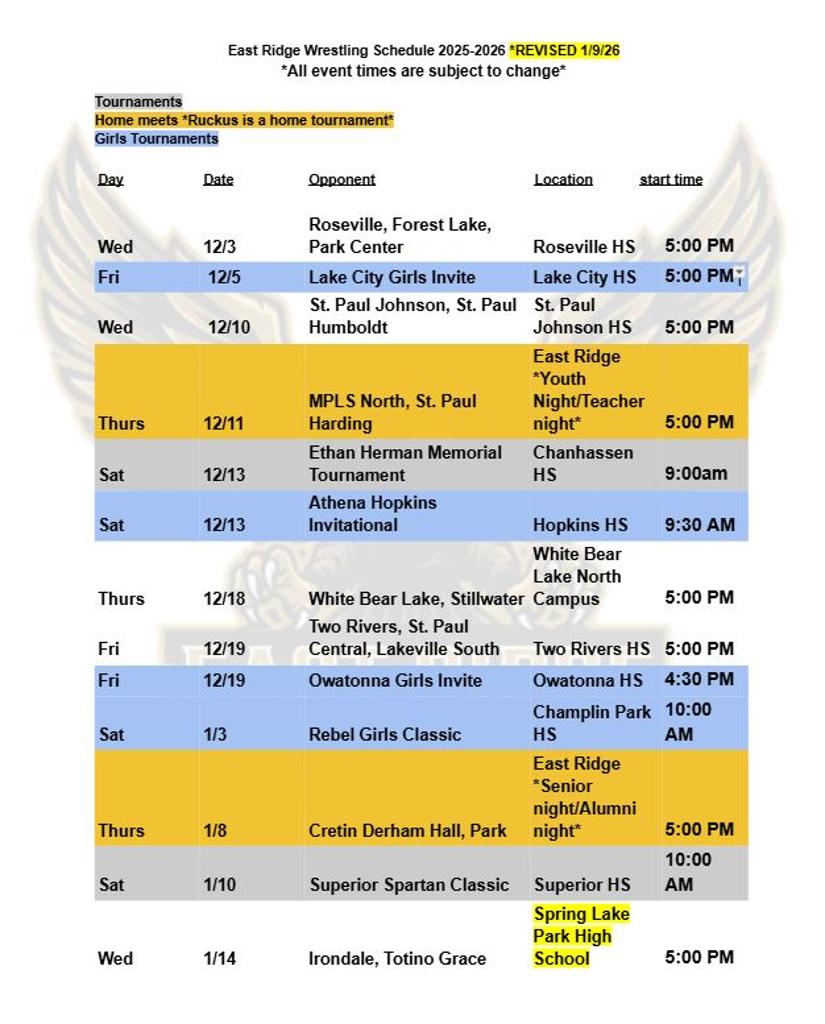 East Ridge Wrestling Schedule 2025-2026 *REVISED 1/9/26
*All event times are subject to change*

Tournaments
Home meets *Ruckus is a home tournament*
Girls Tournaments

| Day | Date | Opponent | Location | start time |
|---|---|---|---|---|
| Wed | 12/3 | Roseville, Forest Lake, Park Center | Roseville HS | 5:00 PM |
| Fri | 12/5 | Lake City Girls Invite | Lake City HS | 5:00 PM |
| Wed | 12/10 | St. Paul Johnson, St. Paul Humboldt | St. Paul Johnson HS | 5:00 PM |
| Thurs | 12/11 | MPLS North, St. Paul Harding | East Ridge *Youth Night/Teacher night* | 5:00 PM |
| Sat | 12/13 | Ethan Herman Memorial Tournament | Chanhassen HS | 9:00am |
| Sat | 12/13 | Athena Hopkins Invitational | Hopkins HS | 9:30 AM |
| Thurs | 12/18 | White Bear Lake, Stillwater | White Bear Lake North Campus | 5:00 PM |
| Fri | 12/19 | Two Rivers, St. Paul Central, Lakeville South | Two Rivers HS | 5:00 PM |
| Fri | 12/19 | Owatonna Girls Invite | Owatonna HS | 4:30 PM |
| Sat | 1/3 | Rebel Girls Classic | Champlin Park HS | 10:00 AM |
| Thurs | 1/8 | Cretin Derham Hall, Park | East Ridge *Senior night/Alumni night* | 5:00 PM |
| Sat | 1/10 | Superior Spartan Classic | Superior HS | 10:00 AM |
| Wed | 1/14 | Irondale, Totino Grace | Spring Lake Park High School | 5:00 PM |